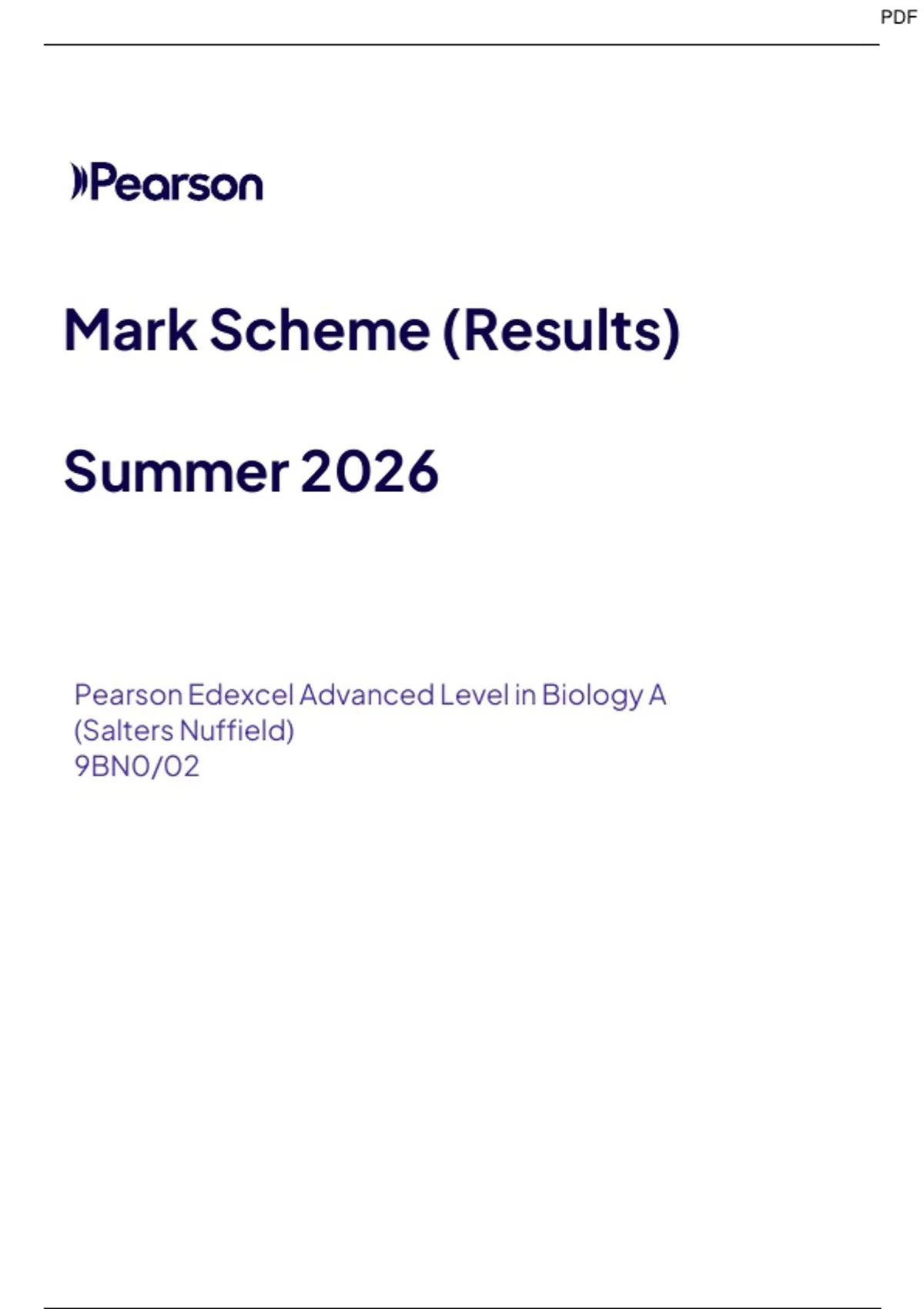 PDF

Pearson

Mark Scheme (Results)

Summer 2026

Pearson Edexcel Advanced Level in Biology A
(Salters Nuffield)
9BN0/02